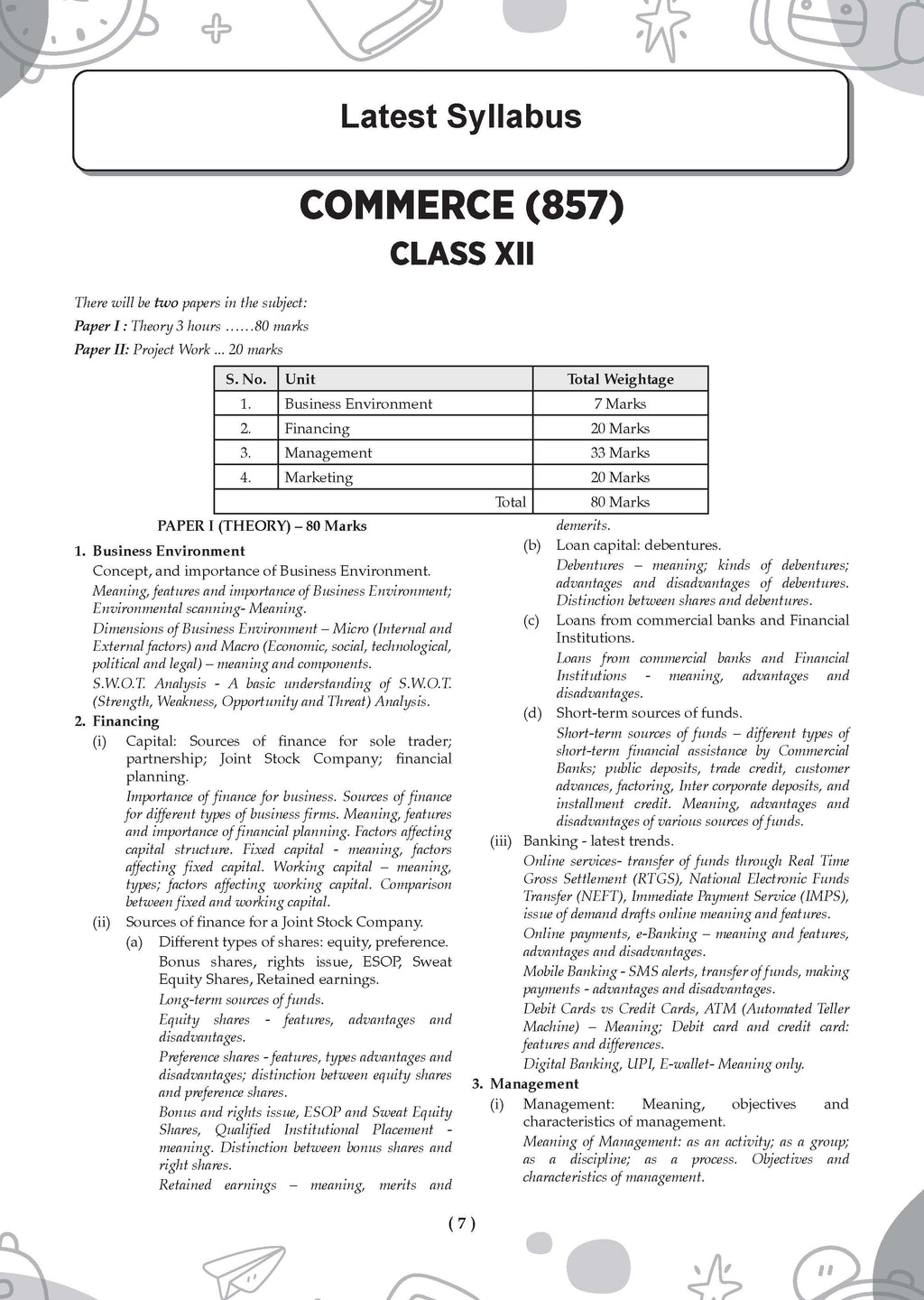 Latest Syllabus

COMMERCE (857)

CLASS XII

There will be two papers in the subject:

Paper I : Theory 3 hours ……80 marks

Paper II: Project Work ... 20 marks

| S. No. | Unit | Total Weightage |
|---|---|---|
| 1. | Business Environment | 7 Marks |
| 2. | Financing | 20 Marks |
| 3. | Management | 33 Marks |
| 4. | Marketing | 20 Marks |
| | Total | 80 Marks |

PAPER I (THEORY) – 80 Marks

1. Business Environment

Concept, and importance of Business Environment.

Meaning, features and importance of Business Environment; Environmental scanning- Meaning.

Dimensions of Business Environment – Micro (Internal and External factors) and Macro (Economic, social, technological, political and legal) – meaning and components.

S.W.O.T. Analysis - A basic understanding of S.W.O.T. (Strength, Weakness, Opportunity and Threat) Analysis.

2. Financing

(i) Capital: Sources of finance for sole trader; partnership; Joint Stock Company; financial planning.

Importance of finance for business. Sources of finance for different types of business firms. Meaning, features and importance of financial planning. Factors affecting capital structure. Fixed capital - meaning, factors affecting fixed capital. Working capital – meaning, types; factors affecting working capital. Comparison between fixed and working capital.

(ii) Sources of finance for a Joint Stock Company.

(a) Different types of shares: equity, preference. Bonus shares, rights issue, ESOP, Sweat Equity Shares, Retained earnings.

Long-term sources of funds.

Equity shares - features, advantages and disadvantages.

Preference shares - features, types advantages and disadvantages; distinction between equity shares and preference shares.

Bonus and rights issue, ESOP and Sweat Equity Shares, Qualified Institutional Placement - meaning. Distinction between bonus shares and right shares.

Retained earnings – meaning, merits and demerits.

(b) Loan capital: debentures.

Debentures – meaning; kinds of debentures; advantages and disadvantages of debentures. Distinction between shares and debentures.

(c) Loans from commercial banks and Financial Institutions.

Loans from commercial banks and Financial Institutions - meaning, advantages and disadvantages.

(d) Short-term sources of funds.

Short-term sources of funds – different types of short-term financial assistance by Commercial Banks; public deposits, trade credit, customer advances, factoring, Inter corporate deposits, and installment credit. Meaning, advantages and disadvantages of various sources of funds.

(iii) Banking - latest trends.

Online services- transfer of funds through Real Time Gross Settlement (RTGS), National Electronic Funds Transfer (NEFT), Immediate Payment Service (IMPS), issue of demand drafts online meaning and features.

Online payments, e-Banking – meaning and features, advantages and disadvantages.

Mobile Banking - SMS alerts, transfer of funds, making payments - advantages and disadvantages.

Debit Cards vs Credit Cards, ATM (Automated Teller Machine) – Meaning; Debit card and credit card: features and differences.

Digital Banking, UPI, E-wallet- Meaning only.

3. Management

(i) Management: Meaning, objectives and characteristics of management.

Meaning of Management: as an activity; as a group; as a discipline; as a process. Objectives and characteristics of management.

( 7 )